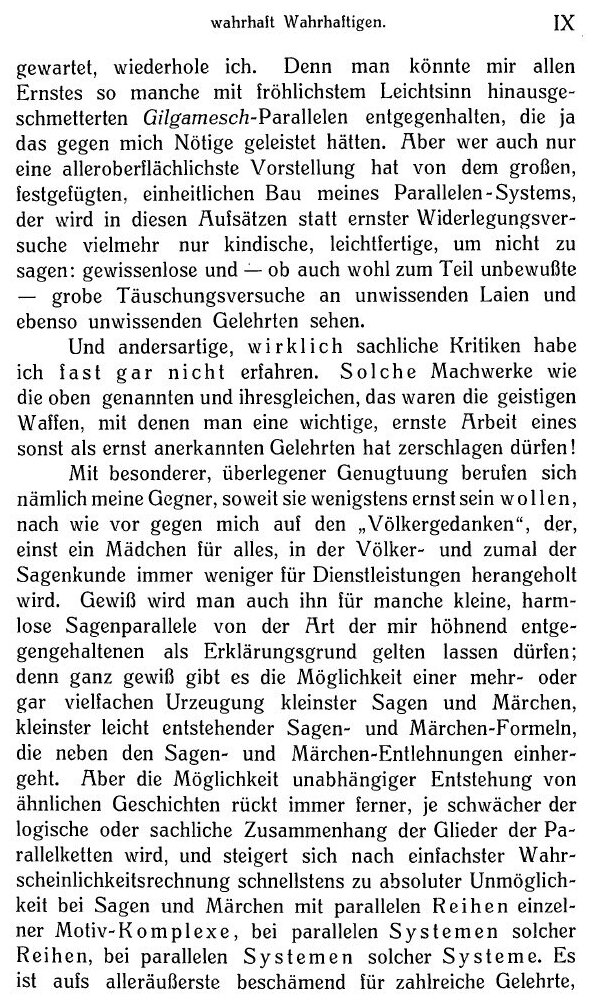 wahrhaft Wahrhaftigen. IX

gewartet, wiederhole ich. Denn man könnte mir allen Ernstes so manche mit fröhlichstem Leichtsinn hinausgeschmetterten Gilgamesch-Parallelen entgegenhalten, die ja das gegen mich Nötige geleistet hätten. Aber wer auch nur eine alleroberflächlichste Vorstellung hat von dem großen, festgefügten, einheitlichen Bau meines Parallelen-Systems, der wird in diesen Aufsätzen statt ernster Widerlegungsversuche vielmehr nur kindische, leichtfertige, um nicht zu sagen: gewissenlose und — ob auch wohl zum Teil unbewußte — grobe Täuschungsversuche an unwissenden Laien und ebenso unwissenden Gelehrten sehen.

Und andersartige, wirklich sachliche Kritiken habe ich fast gar nicht erfahren. Solche Machwerke wie die oben genannten und ihresgleichen, das waren die geistigen Waffen, mit denen man eine wichtige, ernste Arbeit eines sonst als ernst anerkannten Gelehrten hat zerschlagen dürfen!

Mit besonderer, überlegener Genugtuung berufen sich nämlich meine Gegner, soweit sie wenigstens ernst sein wollen, nach wie vor gegen mich auf den „Völkergedanken", der, einst ein Mädchen für alles, in der Völker- und zumal der Sagenkunde immer weniger für Dienstleistungen herangeholt wird. Gewiß wird man auch ihn für manche kleine, harmlose Sagenparallele von der Art der mir höhnend entgegengehaltenen als Erklärungsgrund gelten lassen dürfen; denn ganz gewiß gibt es die Möglichkeit einer mehr- oder gar vielfachen Urzeugung kleinster Sagen und Märchen, kleinster leicht entstehender Sagen- und Märchen-Formeln, die neben den Sagen- und Märchen-Entlehnungen einhergeht. Aber die Möglichkeit unabhängiger Entstehung von ähnlichen Geschichten rückt immer ferner, je schwächer der logische oder sachliche Zusammenhang der Glieder der Parallelketten wird, und steigert sich nach einfachster Wahrscheinlichkeitsrechnung schnellstens zu absoluter Unmöglichkeit bei Sagen und Märchen mit parallelen Reihen einzelner Motiv-Komplexe, bei parallelen Systemen solcher Reihen, bei parallelen Systemen solcher Systeme. Es ist aufs alleräußerste beschämend für zahlreiche Gelehrte,